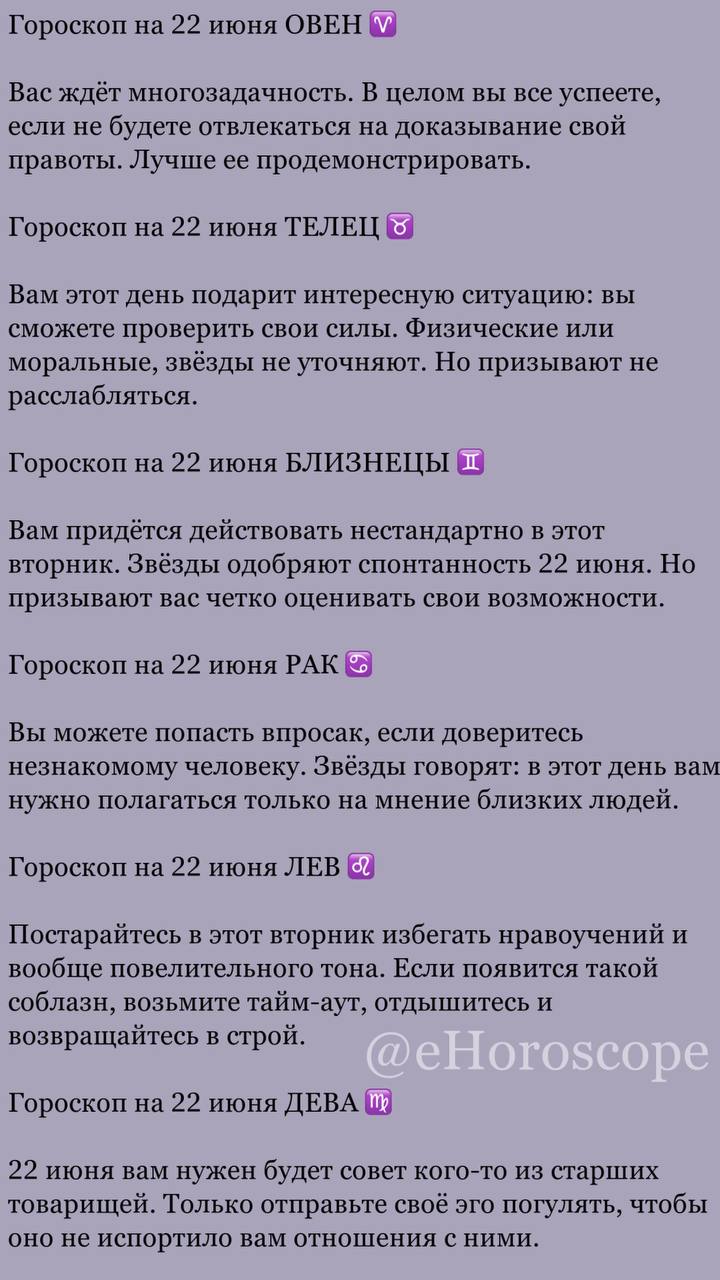 Гороскоп на 22 июня ОВЕН ♈

Вас ждёт многозадачность. В целом вы все успеете, если не будете отвлекаться на доказывание свой правоты. Лучше ее продемонстрировать.

Гороскоп на 22 июня ТЕЛЕЦ ♉

Вам этот день подарит интересную ситуацию: вы сможете проверить свои силы. Физические или моральные, звёзды не уточняют. Но призывают не расслабляться.

Гороскоп на 22 июня БЛИЗНЕЦЫ ♊

Вам придётся действовать нестандартно в этот вторник. Звёзды одобряют спонтанность 22 июня. Но призывают вас четко оценивать свои возможности.

Гороскоп на 22 июня РАК ♋

Вы можете попасть впросак, если доверитесь незнакомому человеку. Звёзды говорят: в этот день вам нужно полагаться только на мнение близких людей.

Гороскоп на 22 июня ЛЕВ ♌

Постарайтесь в этот вторник избегать нравоучений и вообще повелительного тона. Если появится такой соблазн, возьмите тайм-аут, отдышитесь и возвращайтесь в строй.

@eHoroscope

Гороскоп на 22 июня ДЕВА ♍

22 июня вам нужен будет совет кого-то из старших товарищей. Только отправьте своё эго погулять, чтобы оно не испортило вам отношения с ними.